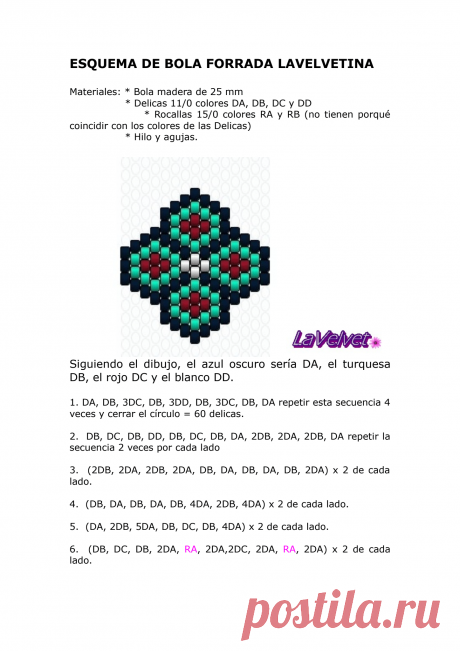 ESQUEMA DE BOLA FORRADA LAVELVETINA

Materiales: * Bola madera de 25 mm
* Delicas 11/0 colores DA, DB, DC y DD
* Rocallas 15/0 colores RA y RB (no tienen porqué coincidir con los colores de las Delicas)
* Hilo y agujas.

LaVelvet

Siguiendo el dibujo, el azul oscuro sería DA, el turquesa DB, el rojo DC y el blanco DD.

1. DA, DB, 3DC, DB, 3DD, DB, 3DC, DB, DA repetir esta secuencia 4 veces y cerrar el círculo = 60 delicas.

2. DB, DC, DB, DD, DB, DC, DB, DA, 2DB, 2DA, 2DB, DA repetir la secuencia 2 veces por cada lado

3. (2DB, 2DA, 2DB, 2DA, DB, DA, DB, DA, DB, 2DA) x 2 de cada lado.

4. (DB, DA, DB, DA, DB, 4DA, 2DB, 4DA) x 2 de cada lado.

5. (DA, 2DB, 5DA, DB, DC, DB, 4DA) x 2 de cada lado.

6. (DB, DC, DB, 2DA, RA, 2DA,2DC, 2DA, RA, 2DA) x 2 de cada lado.

postila.ru